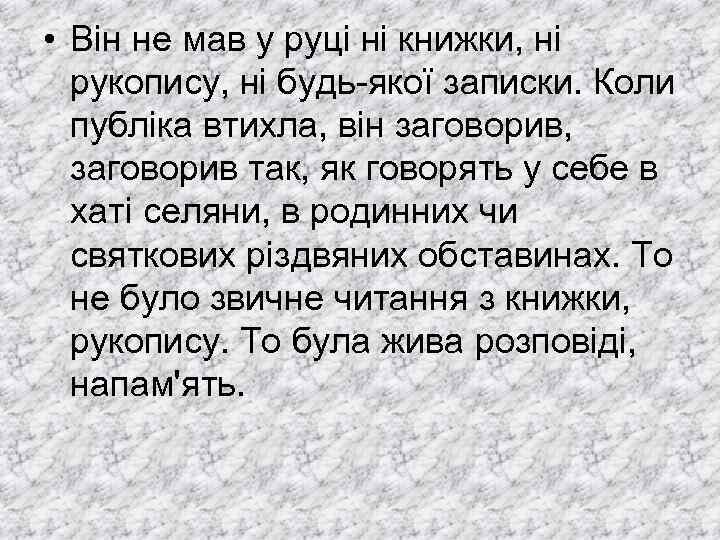 • Він не мав у руці ні книжки, ні рукопису, ні будь-якої записки. Коли публіка втихла, він заговорив, заговорив так, як говорять у себе в хаті селяни, в родинних чи святкових різдвяних обставинах. То не було звичне читання з книжки, рукопису. То була жива розповіді, напам'ять.